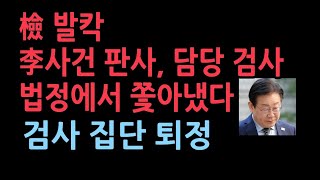 檢 발칵
李사건 판사, 담당 검사
법정에서 쫓아냈다
검사 집단 퇴정